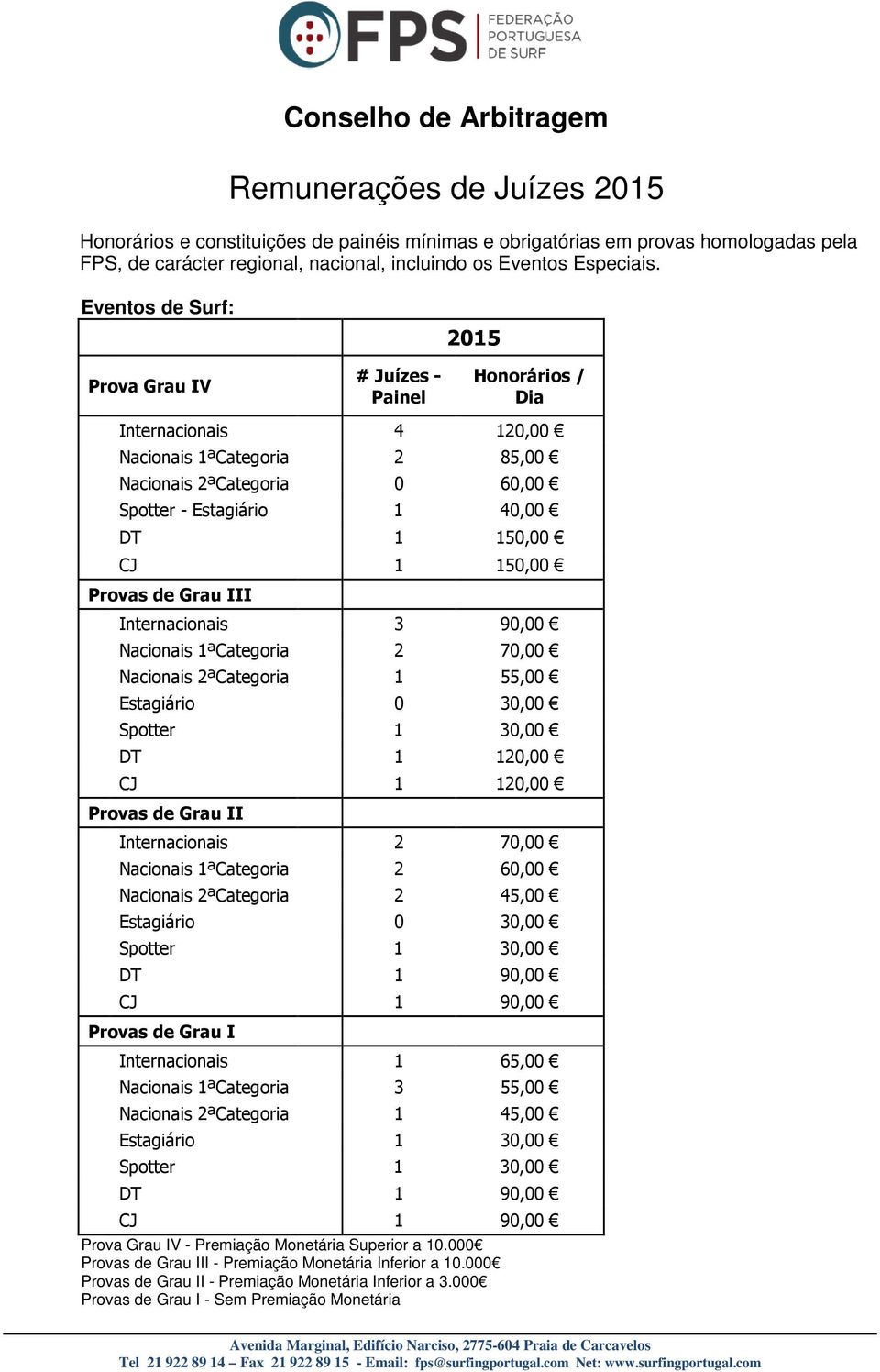 FPS FEDERAÇÃO PORTUGUESA DE SURF

Conselho de Arbitragem

Remunerações de Juízes 2015

Honorários e constituições de painéis mínimas e obrigatórias em provas homologadas pela FPS, de carácter regional, nacional, incluindo os Eventos Especiais.

Eventos de Surf:

| | 2015 | |
|---|---|---|
| Prova Grau IV | # Juízes - Painel | Honorários / Dia |
| Internacionais | 4 | 120,00 € |
| Nacionais 1ªCategoria | 2 | 85,00 € |
| Nacionais 2ªCategoria | 0 | 60,00 € |
| Spotter - Estagiário | 1 | 40,00 € |
| DT | 1 | 150,00 € |
| CJ | 1 | 150,00 € |
| Provas de Grau III | | |
| Internacionais | 3 | 90,00 € |
| Nacionais 1ªCategoria | 2 | 70,00 € |
| Nacionais 2ªCategoria | 1 | 55,00 € |
| Estagiário | 0 | 30,00 € |
| Spotter | 1 | 30,00 € |
| DT | 1 | 120,00 € |
| CJ | 1 | 120,00 € |
| Provas de Grau II | | |
| Internacionais | 2 | 70,00 € |
| Nacionais 1ªCategoria | 2 | 60,00 € |
| Nacionais 2ªCategoria | 2 | 45,00 € |
| Estagiário | 0 | 30,00 € |
| Spotter | 1 | 30,00 € |
| DT | 1 | 90,00 € |
| CJ | 1 | 90,00 € |
| Provas de Grau I | | |
| Internacionais | 1 | 65,00 € |
| Nacionais 1ªCategoria | 3 | 55,00 € |
| Nacionais 2ªCategoria | 1 | 45,00 € |
| Estagiário | 1 | 30,00 € |
| Spotter | 1 | 30,00 € |
| DT | 1 | 90,00 € |
| CJ | 1 | 90,00 € |

Prova Grau IV - Premiação Monetária Superior a 10.000€
Provas de Grau III - Premiação Monetária Inferior a 10.000€
Provas de Grau II - Premiação Monetária Inferior a 3.000€
Provas de Grau I - Sem Premiação Monetária

Avenida Marginal, Edifício Narciso, 2775-604 Praia de Carcavelos
Tel 21 922 89 14 – Fax 21 922 89 15 - Email: fps@surfingportugal.com Net: www.surfingportugal.com